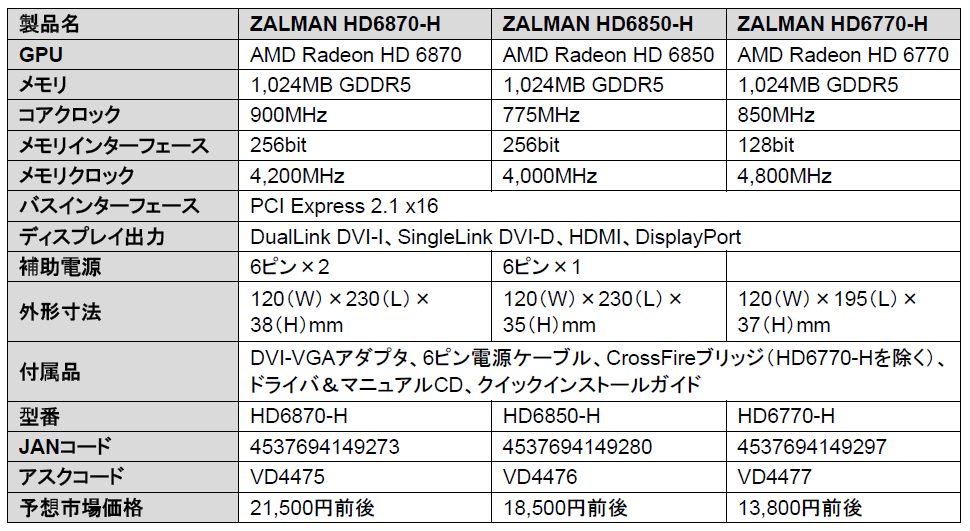 | 製品名 | ZALMAN HD6870-H | ZALMAN HD6850-H | ZALMAN HD6770-H |
|---|---|---|---|
| GPU | AMD Radeon HD 6870 | AMD Radeon HD 6850 | AMD Radeon HD 6770 |
| メモリ | 1,024MB GDDR5 | 1,024MB GDDR5 | 1,024MB GDDR5 |
| コアクロック | 900MHz | 775MHz | 850MHz |
| メモリインターフェース | 256bit | 256bit | 128bit |
| メモリクロック | 4,200MHz | 4,000MHz | 4,800MHz |
| バスインターフェース | PCI Express 2.1 x16 | | |
| ディスプレイ出力 | DualLink DVI-I、SingleLink DVI-D、HDMI、DisplayPort | | |
| 補助電源 | 6ピン×2 | 6ピン×1 | |
| 外形寸法 | 120(W)×230(L)×38(H)mm | 120(W)×230(L)×35(H)mm | 120(W)×195(L)×37(H)mm |
| 付属品 | DVI-VGAアダプタ、6ピン電源ケーブル、CrossFireブリッジ(HD6770-Hを除く)、ドライバ&マニュアルCD、クイックインストールガイド | | |
| 型番 | HD6870-H | HD6850-H | HD6770-H |
| JANコード | 4537694149273 | 4537694149280 | 4537694149297 |
| アスクコード | VD4475 | VD4476 | VD4477 |
| 予想市場価格 | 21,500円前後 | 18,500円前後 | 13,800円前後 |